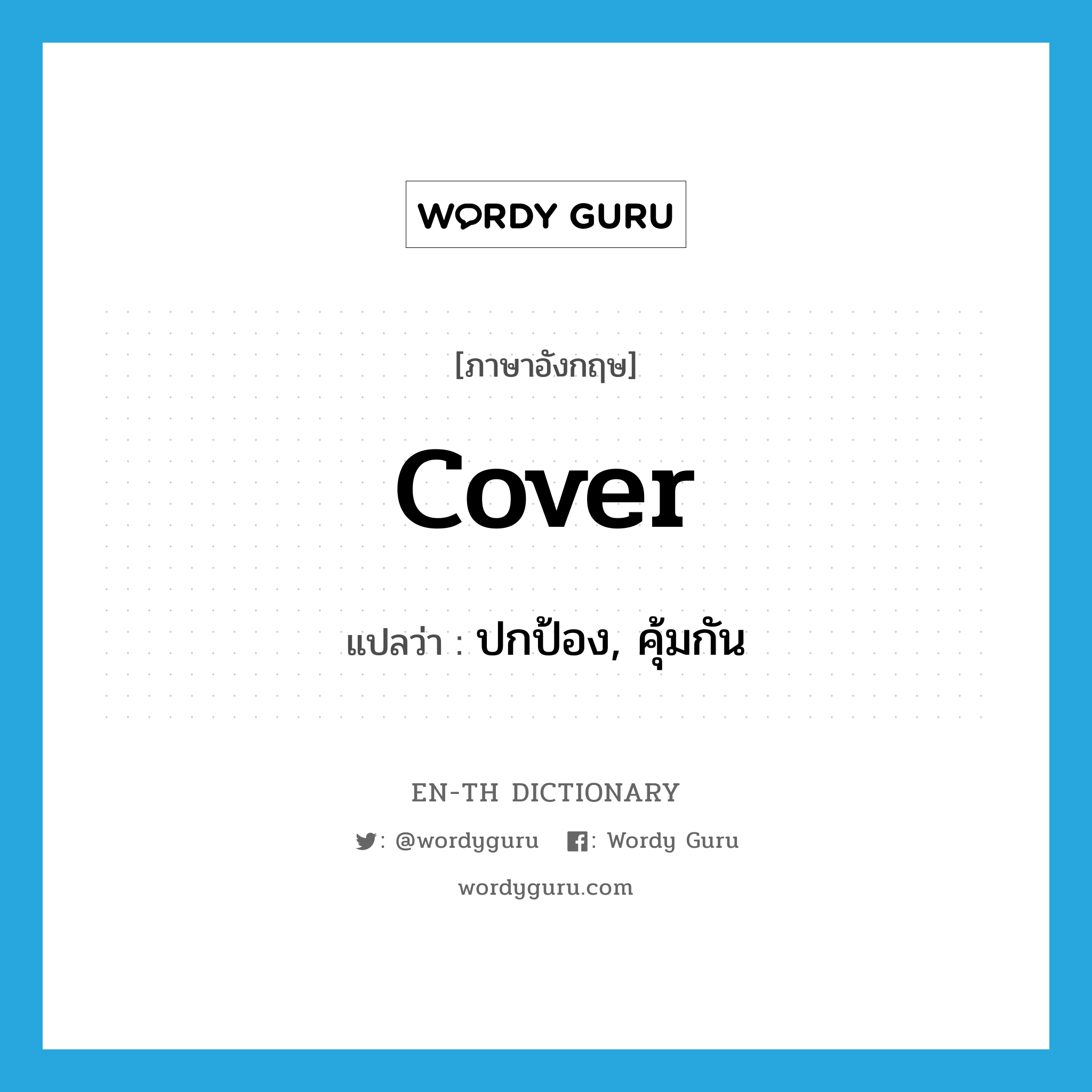 WORDY GURU

[ภาษาอังกฤษ]

cover

แปลว่า : ปกป้อง, คุ้มกัน

EN-TH DICTIONARY

: @wordyguru : Wordy Guru

wordyguru.com